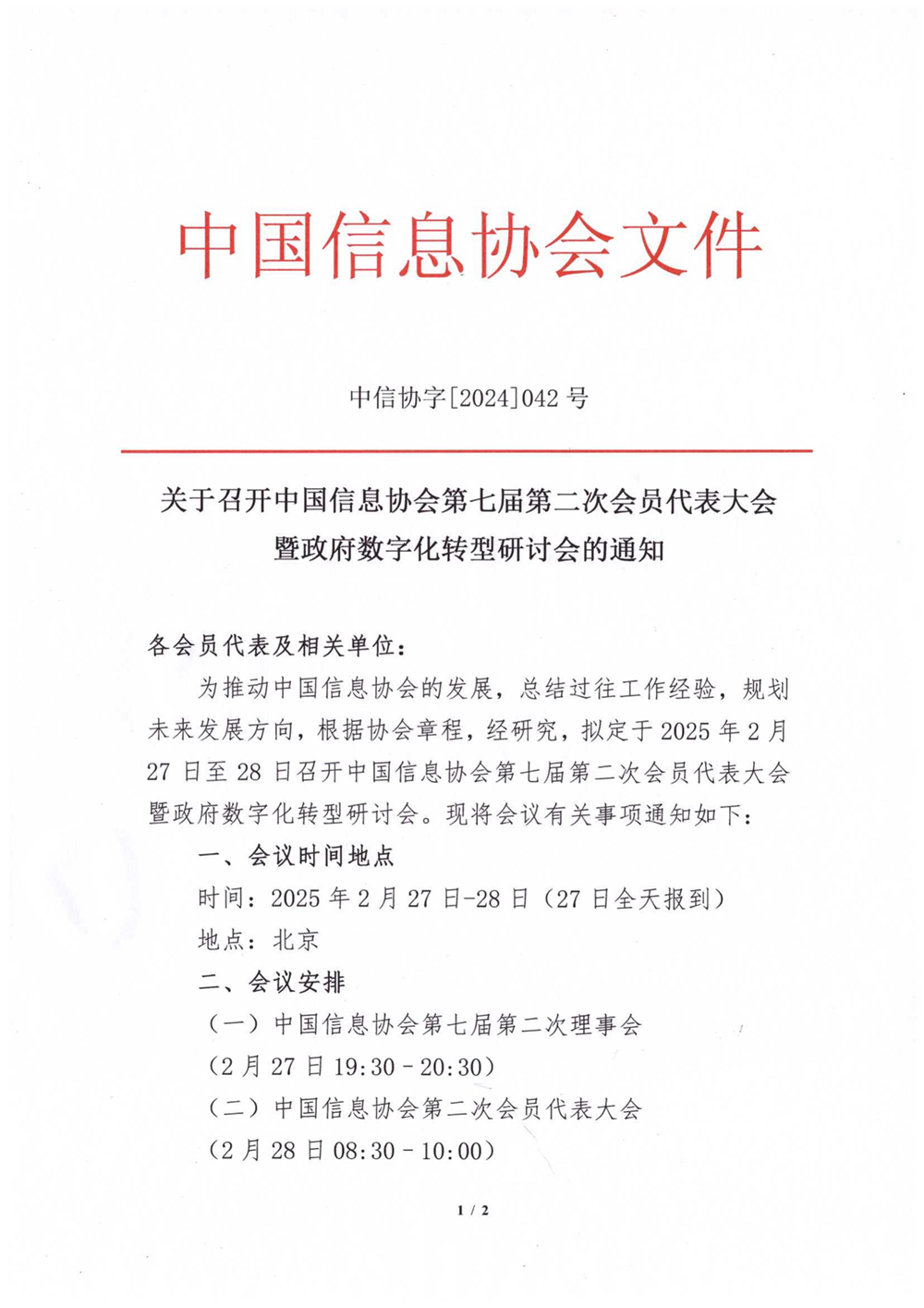 中国信息协会文件

中信协字[2024]042 号

关于召开中国信息协会第七届第二次会员代表大会暨政府数字化转型研讨会的通知

各会员代表及相关单位：

为推动中国信息协会的发展，总结过往工作经验，规划未来发展方向，根据协会章程，经研究，拟定于 2025 年 2 月 27 日至 28 日召开中国信息协会第七届第二次会员代表大会暨政府数字化转型研讨会。现将会议有关事项通知如下：

一、会议时间地点

时间：2025 年 2 月 27 日-28 日（27 日全天报到）

地点：北京

二、会议安排

（一）中国信息协会第七届第二次理事会

（2 月 27 日 19:30 - 20:30）

（二）中国信息协会第二次会员代表大会

（2 月 28 日 08:30 - 10:00）

1 / 2